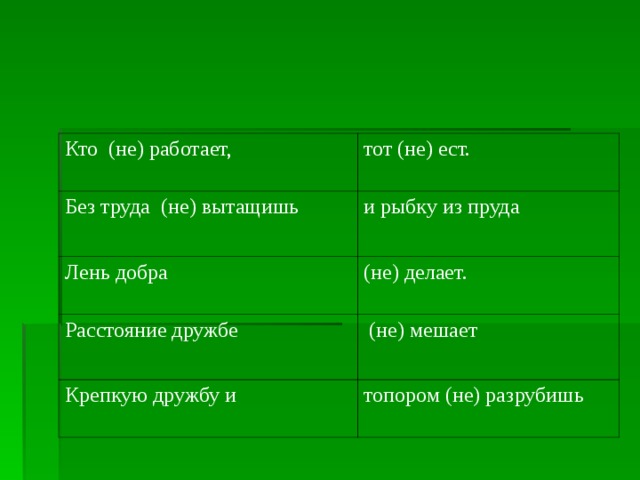 | Кто (не) работает, | тот (не) ест. |
|---|---|
| Без труда (не) вытащишь | и рыбку из пруда |
| Лень добра | (не) делает. |
| Расстояние дружбе | (не) мешает |
| Крепкую дружбу и | топором (не) разрубишь |